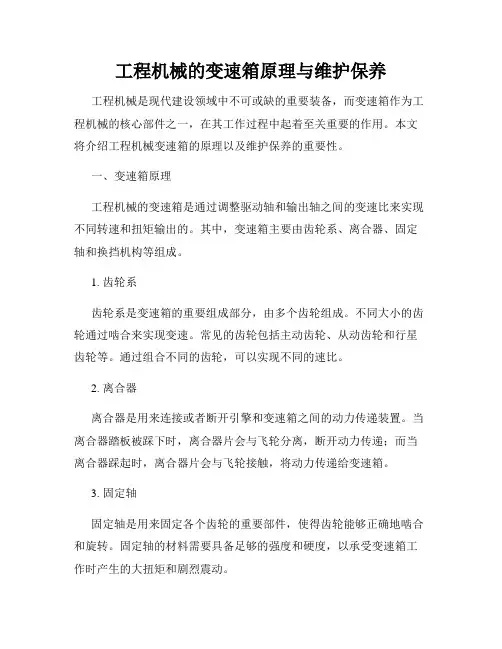 工程机械的变速箱原理与维护保养

工程机械是现代建设领域中不可或缺的重要装备，而变速箱作为工程机械的核心部件之一，在其工作过程中起着至关重要的作用。本文将介绍工程机械变速箱的原理以及维护保养的重要性。

一、变速箱原理

工程机械的变速箱是通过调整驱动轴和输出轴之间的变速比来实现不同转速和扭矩输出的。其中，变速箱主要由齿轮系、离合器、固定轴和换挡机构等组成。

1. 齿轮系

齿轮系是变速箱的重要组成部分，由多个齿轮组成。不同大小的齿轮通过啮合来实现变速。常见的齿轮包括主动齿轮、从动齿轮和行星齿轮等。通过组合不同的齿轮，可以实现不同的速比。

2. 离合器

离合器是用来连接或者断开引擎和变速箱之间的动力传递装置。当离合器踏板被踩下时，离合器片会与飞轮分离，断开动力传递；而当离合器踩起时，离合器片会与飞轮接触，将动力传递给变速箱。

3. 固定轴

固定轴是用来固定各个齿轮的重要部件，使得齿轮能够正确地啮合和旋转。固定轴的材料需要具备足够的强度和硬度，以承受变速箱工作时产生的大扭矩和剧烈震动。